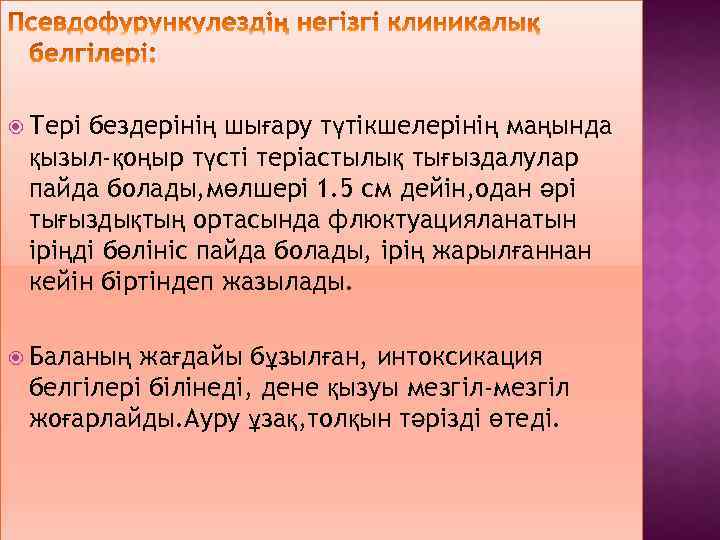 Псевдофурункулездің негізгі клиникалық белгілері:

Тері бездерінің шығару түтікшелерінің маңында қызыл-қоңыр түсті теріастылық тығыздалулар пайда болады,мөлшері 1.5 см дейін,одан әрі тығыздықтың ортасында флюктуацияланатын іріңді бөлініс пайда болады, ірің жарылғаннан кейін біртіндеп жазылады.

Баланың жағдайы бұзылған, интоксикация белгілері білінеді, дене қызуы мезгіл-мезгіл жоғарлайды.Ауру ұзақ,толқын тәрізді өтеді.